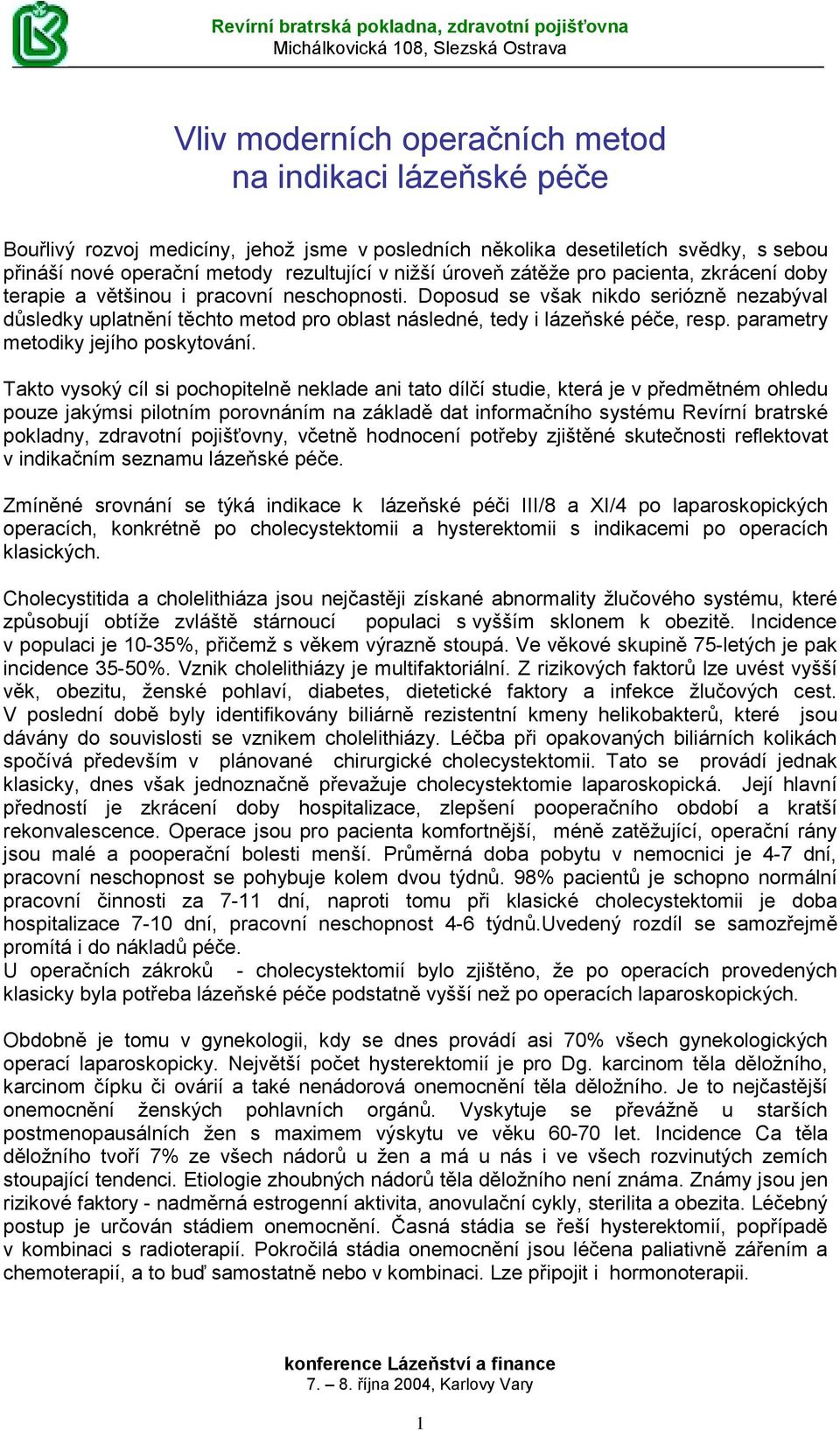 Revírní bratrská pokladna, zdravotní pojišťovna
Michálkovická 108, Slezská Ostrava

Vliv moderních operačních metod na indikaci lázeňské péče

Bouřlivý rozvoj medicíny, jehož jsme v posledních několika desetiletích svědky, s sebou přináší nové operační metody rezultující v nižší úroveň zátěže pro pacienta, zkrácení doby terapie a většinou i pracovní neschopnosti. Doposud se však nikdo seriózně nezabýval důsledky uplatnění těchto metod pro oblast následné, tedy i lázeňské péče, resp. parametry metodiky jejího poskytování.

Takto vysoký cíl si pochopitelně neklade ani tato dílčí studie, která je v předmětném ohledu pouze jakýmsi pilotním porovnáním na základě dat informačního systému Revírní bratrské pokladny, zdravotní pojišťovny, včetně hodnocení potřeby zjištěné skutečnosti reflektovat v indikačním seznamu lázeňské péče.

Zmíněné srovnání se týká indikace k lázeňské péči III/8 a XI/4 po laparoskopických operacích, konkrétně po cholecystektomii a hysterektomii s indikacemi po operacích klasických.

Cholecystitida a cholelithiáza jsou nejčastěji získané abnormality žlučového systému, které způsobují obtíže zvláště stárnoucí populaci s vyšším sklonem k obezitě. Incidence v populaci je 10-35%, přičemž s věkem výrazně stoupá. Ve věkové skupině 75-letých je pak incidence 35-50%. Vznik cholelithiázy je multifaktoriální. Z rizikových faktorů lze uvést vyšší věk, obezitu, ženské pohlaví, diabetes, dietetické faktory a infekce žlučových cest. V poslední době byly identifikovány biliárně rezistentní kmeny helikobakterů, které jsou dávány do souvislosti se vznikem cholelithiázy. Léčba při opakovaných biliárních kolikách spočívá především v plánované chirurgické cholecystektomii. Tato se provádí jednak klasicky, dnes však jednoznačně převažuje cholecystektomie laparoskopická. Její hlavní předností je zkrácení doby hospitalizace, zlepšení pooperačního období a kratší rekonvalescence. Operace jsou pro pacienta komfortnější, méně zatěžující, operační rány jsou malé a pooperační bolesti menší. Průměrná doba pobytu v nemocnici je 4-7 dní, pracovní neschopnost se pohybuje kolem dvou týdnů. 98% pacientů je schopno normální pracovní činnosti za 7-11 dní, naproti tomu při klasické cholecystektomii je doba hospitalizace 7-10 dní, pracovní neschopnost 4-6 týdnů.Uvedený rozdíl se samozřejmě promítá i do nákladů péče.
U operačních zákroků - cholecystektomií bylo zjištěno, že po operacích provedených klasicky byla potřeba lázeňské péče podstatně vyšší než po operacích laparoskopických.

Obdobně je tomu v gynekologii, kdy se dnes provádí asi 70% všech gynekologických operací laparoskopicky. Největší počet hysterektomií je pro Dg. karcinom těla děložního, karcinom čípku či ovárií a také nenádorová onemocnění těla děložního. Je to nejčastější onemocnění ženských pohlavních orgánů. Vyskytuje se převážně u starších postmenopausálních žen s maximem výskytu ve věku 60-70 let. Incidence Ca těla děložního tvoří 7% ze všech nádorů u žen a má u nás i ve všech rozvinutých zemích stoupající tendenci. Etiologie zhoubných nádorů těla děložního není známa. Známy jsou jen rizikové faktory - nadměrná estrogenní aktivita, anovulační cykly, sterilita a obezita. Léčebný postup je určován stádiem onemocnění. Časná stádia se řeší hysterektomií, popřípadě v kombinaci s radioterapií. Pokročilá stádia onemocnění jsou léčena paliativně zářením a chemoterapií, a to buď samostatně nebo v kombinaci. Lze připojit i hormonoterapii.

konference Lázeňství a finance
7. – 8. října 2004, Karlovy Vary

1